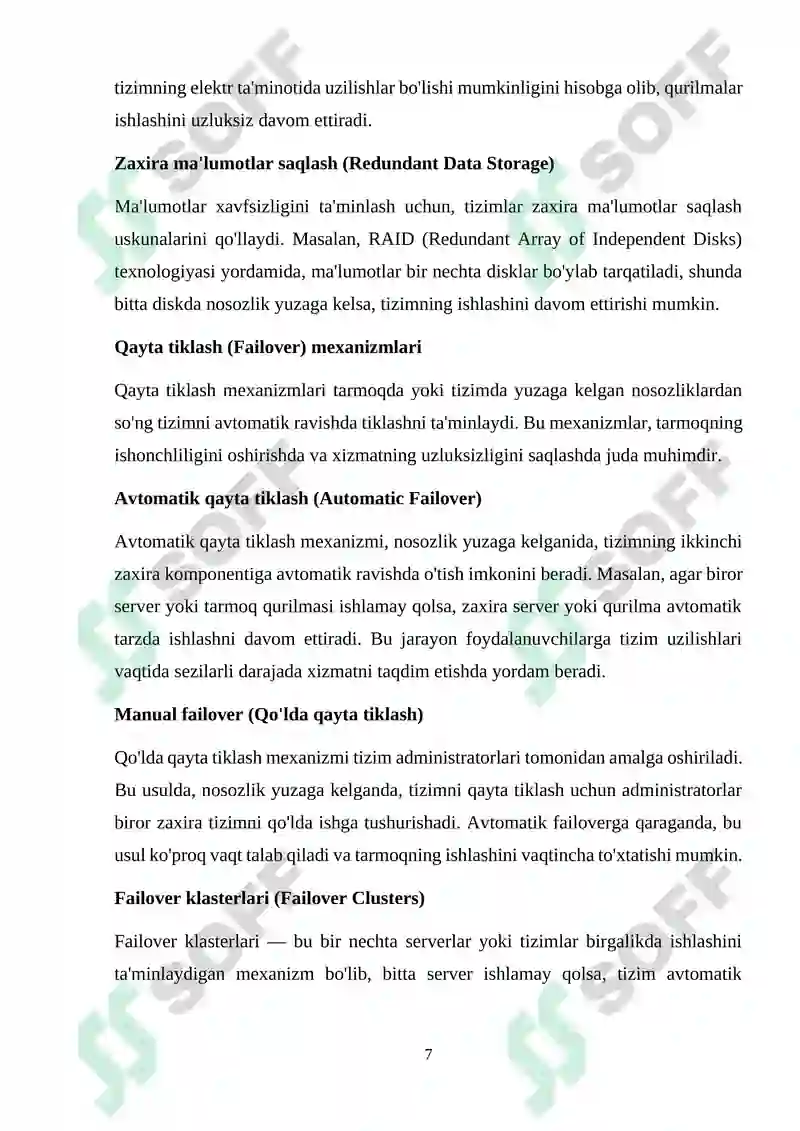 tizimning elektr ta'minotida uzilishlar bo'lishi mumkinligini hisobga olib, qurilmalar ishlashini uzluksiz davom ettiradi.

Zaxira ma'lumotlar saqlash (Redundant Data Storage)

Ma'lumotlar xavfsizligini ta'minlash uchun, tizimlar zaxira ma'lumotlar saqlash uskunalarini qo'llaydi. Masalan, RAID (Redundant Array of Independent Disks) texnologiyasi yordamida, ma'lumotlar bir nechta disklar bo'ylab tarqatiladi, shunda bitta diskda nosozlik yuzaga kelsa, tizimning ishlashini davom ettirishi mumkin.

Qayta tiklash (Failover) mexanizmlari

Qayta tiklash mexanizmlari tarmoqda yoki tizimda yuzaga kelgan nosozliklardan so'ng tizimni avtomatik ravishda tiklashni ta'minlaydi. Bu mexanizmlar, tarmoqning ishonchliligini oshirishda va xizmatning uzluksizligini saqlashda juda muhimdir.

Avtomatik qayta tiklash (Automatic Failover)

Avtomatik qayta tiklash mexanizmi, nosozlik yuzaga kelganida, tizimning ikkinchi zaxira komponentiga avtomatik ravishda o'tish imkonini beradi. Masalan, agar biror server yoki tarmoq qurilmasi ishlamay qolsa, zaxira server yoki qurilma avtomatik tarzda ishlashni davom ettiradi. Bu jarayon foydalanuvchilarga tizim uzilishlari vaqtida sezilarli darajada xizmatni taqdim etishda yordam beradi.

Manual failover (Qo'lda qayta tiklash)

Qo'lda qayta tiklash mexanizmi tizim administratorlari tomonidan amalga oshiriladi. Bu usulda, nosozlik yuzaga kelganda, tizimni qayta tiklash uchun administratorlar biror zaxira tizimni qo'lda ishga tushurishadi. Avtomatik failoverga qaraganda, bu usul ko'proq vaqt talab qiladi va tarmoqning ishlashini vaqtincha to'xtatishi mumkin.

Failover klasterlari (Failover Clusters)

Failover klasterlari — bu bir nechta serverlar yoki tizimlar birgalikda ishlashini ta'minlaydigan mexanizm bo'lib, bitta server ishlamay qolsa, tizim avtomatik

7

SOFF